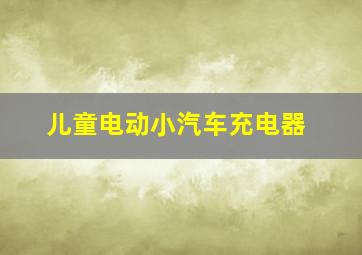 儿童电动小汽车充电器